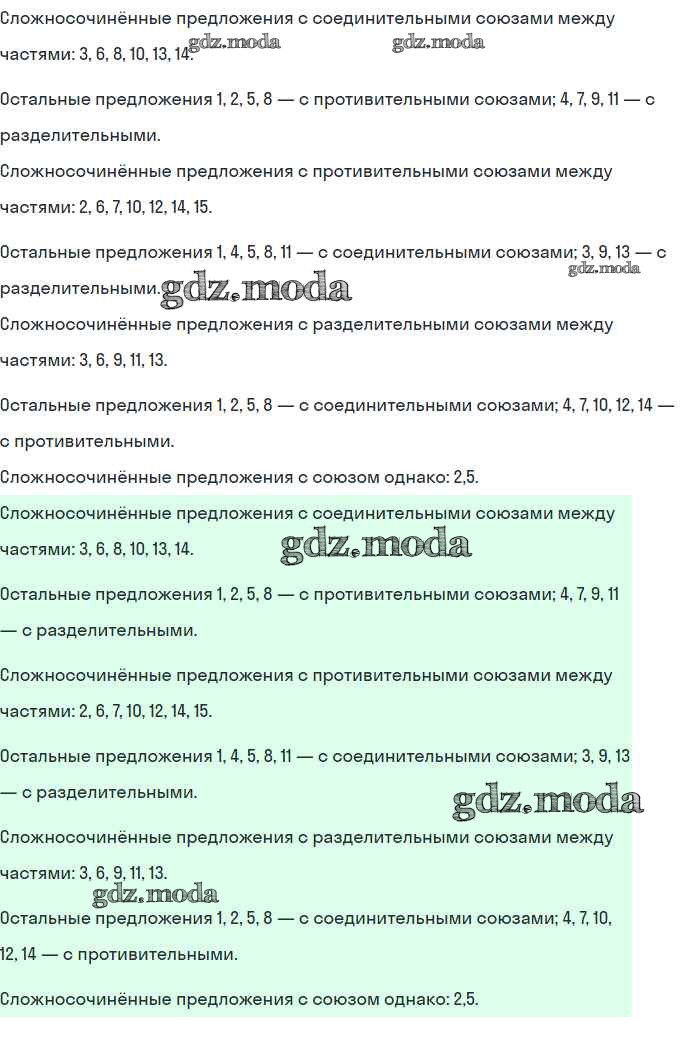 Сложносочинённые предложения с соединительными союзами между частями: 3, 6, 8, 10, 13, 14. gdz.moda gdz.moda

Остальные предложения 1, 2, 5, 8 — с противительными союзами; 4, 7, 9, 11 — с разделительными.

Сложносочинённые предложения с противительными союзами между частями: 2, 6, 7, 10, 12, 14, 15.

Остальные предложения 1, 4, 5, 8, 11 — с соединительными союзами; 3, 9, 13 — с разделительными. gdz.moda gdz.moda

Сложносочинённые предложения с разделительными союзами между частями: 3, 6, 9, 11, 13.

Остальные предложения 1, 2, 5, 8 — с соединительными союзами; 4, 7, 10, 12, 14 — с противительными.

Сложносочинённые предложения с союзом однако: 2,5.

Сложносочинённые предложения с соединительными союзами между частями: 3, 6, 8, 10, 13, 14. gdz.moda

Остальные предложения 1, 2, 5, 8 — с противительными союзами; 4, 7, 9, 11 — с разделительными.

Сложносочинённые предложения с противительными союзами между частями: 2, 6, 7, 10, 12, 14, 15.

Остальные предложения 1, 4, 5, 8, 11 — с соединительными союзами; 3, 9, 13 — с разделительными. gdz.moda

Сложносочинённые предложения с разделительными союзами между частями: 3, 6, 9, 11, 13. gdz.moda

Остальные предложения 1, 2, 5, 8 — с соединительными союзами; 4, 7, 10, 12, 14 — с противительными.

Сложносочинённые предложения с союзом однако: 2,5.